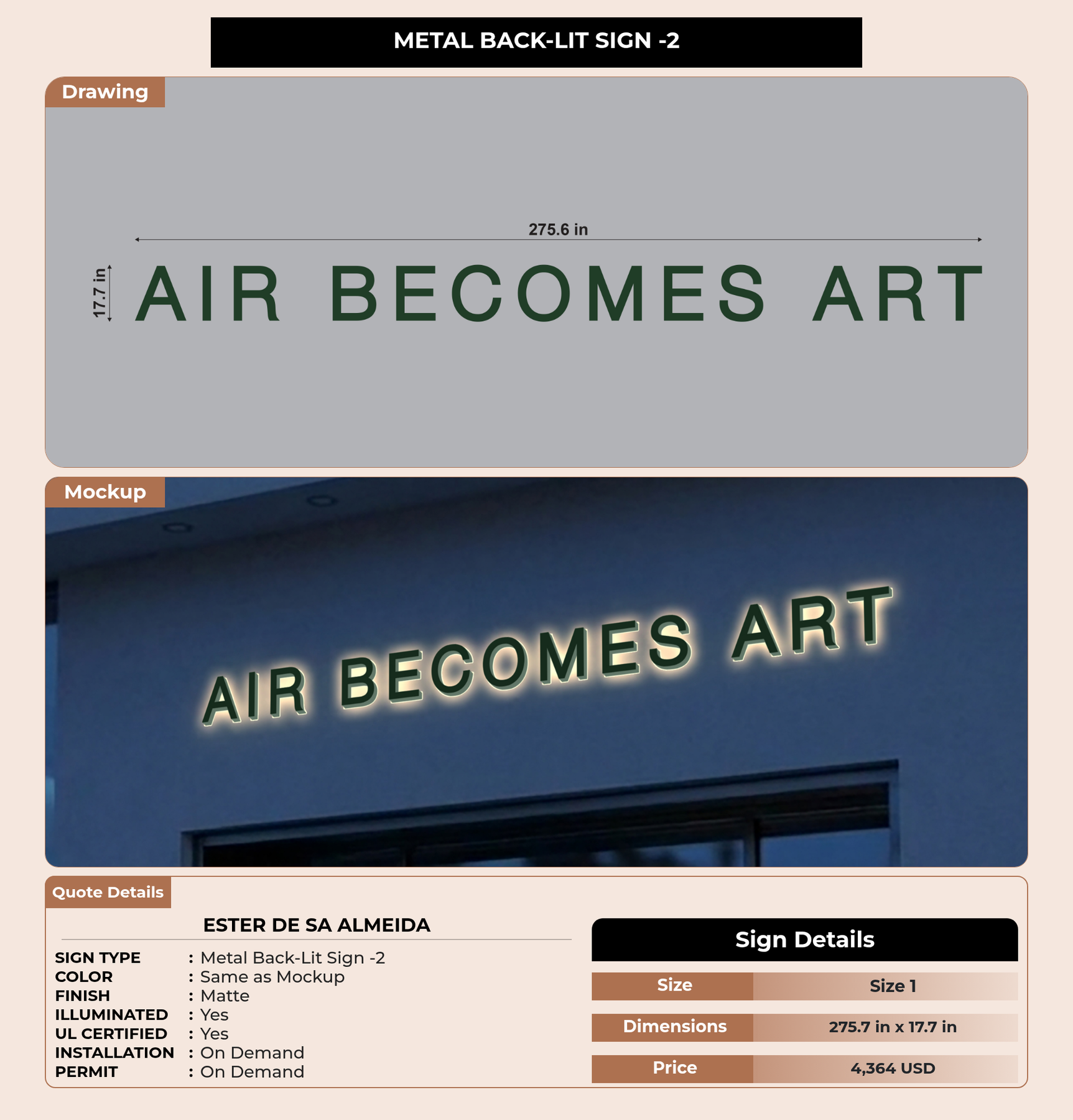 METAL BACK-LIT SIGN -2

Drawing

275.6 in

17.7 in

AIR BECOMES ART

Mockup

AIR BECOMES ART

Quote Details

ESTER DE SA ALMEIDA

SIGN TYPE : Metal Back-Lit Sign -2
COLOR : Same as Mockup
FINISH : Matte
ILLUMINATED : Yes
UL CERTIFIED : Yes
INSTALLATION : On Demand
PERMIT : On Demand

Sign Details

Size Size 1
Dimensions 275.7 in x 17.7 in
Price 4,364 USD